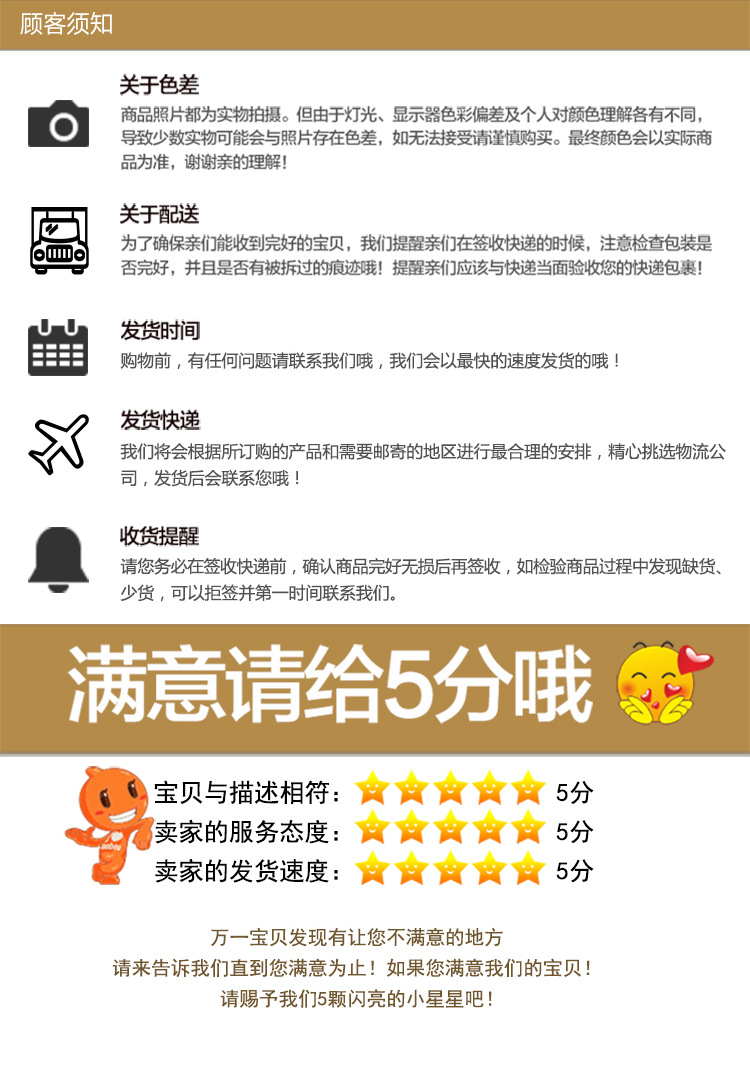 顾客须知

关于色差

商品照片都为实物拍摄。但由于灯光、显示器色彩偏差及个人对颜色理解各有不同，导致少数实物可能会与照片存在色差，如无法接受请谨慎购买。最终颜色会以实际商品为准，谢谢亲的理解！

关于配送

为了确保亲们能收到完好的宝贝，我们提醒亲们在签收快递的时候，注意检查包装是否完好，并且是否有被拆过的痕迹哦！提醒亲们应该与快递当面验收您的快递包裹！

发货时间

购物前，有任何问题请联系我们哦，我们会以最快的速度发货的哦！

发货快递

我们将会根据所订购的产品和需要邮寄的地区进行最合理的安排，精心挑选物流公司，发货后会联系您哦！

收货提醒

请您务必在签收快递前，确认商品完好无损后再签收，如检验商品过程中发现缺货、少货，可以拒签并第一时间联系我们。

满意请给5分哦

宝贝与描述相符： 5分
卖家的服务态度： 5分
卖家的发货速度： 5分

万一宝贝发现有让您不满意的地方
请来告诉我们直到您满意为止！如果您满意我们的宝贝！
请赐予我们5颗闪亮的小星星吧！